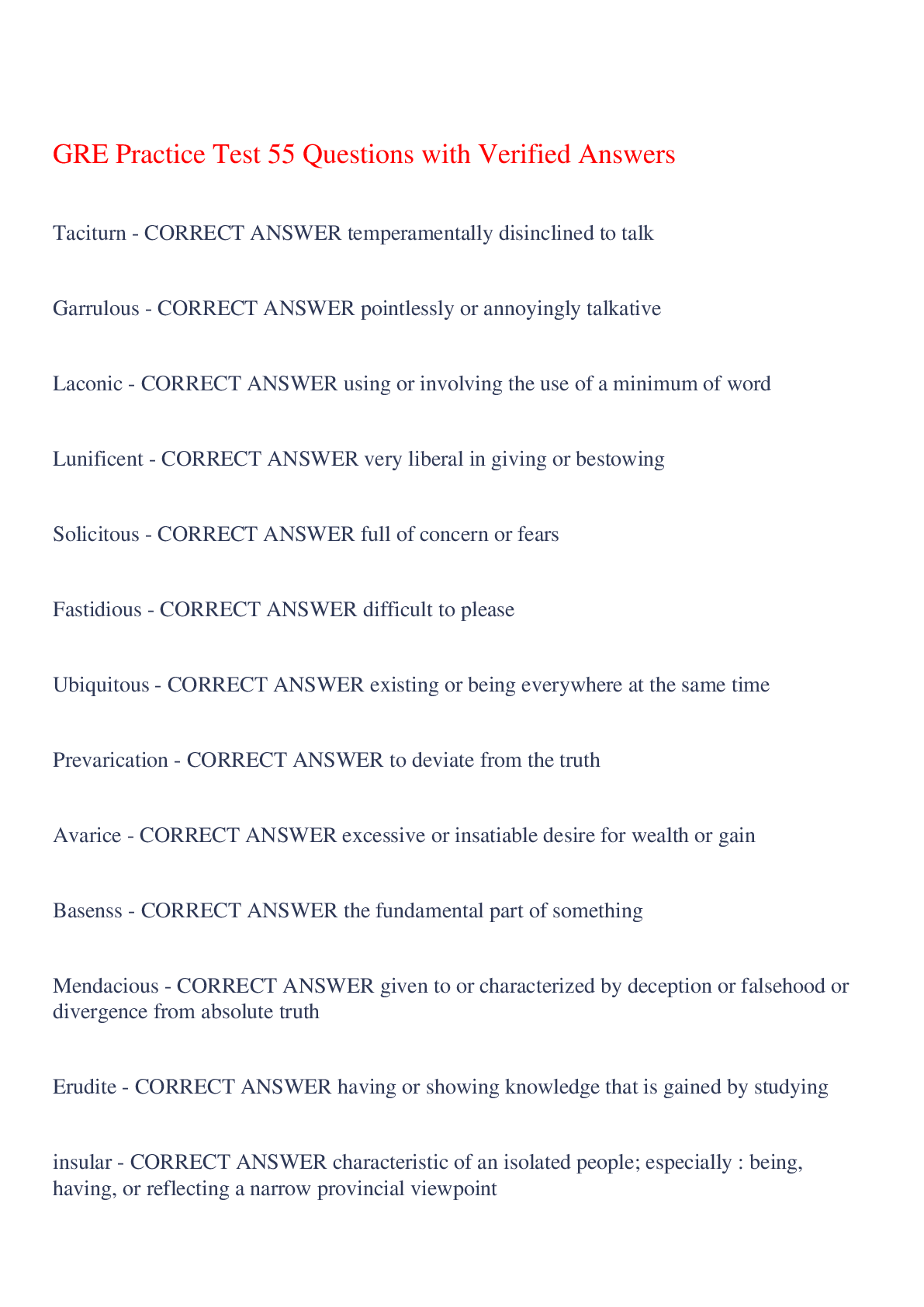 GRE Practice Test 55 Questions with Verified Answers

Taciturn - CORRECT ANSWER temperamentally disinclined to talk

Garrulous - CORRECT ANSWER pointlessly or annoyingly talkative

Laconic - CORRECT ANSWER using or involving the use of a minimum of word

Lunificent - CORRECT ANSWER very liberal in giving or bestowing

Solicitous - CORRECT ANSWER full of concern or fears

Fastidious - CORRECT ANSWER difficult to please

Ubiquitous - CORRECT ANSWER existing or being everywhere at the same time

Prevarication - CORRECT ANSWER to deviate from the truth

Avarice - CORRECT ANSWER excessive or insatiable desire for wealth or gain

Basenss - CORRECT ANSWER the fundamental part of something

Mendacious - CORRECT ANSWER given to or characterized by deception or falsehood or divergence from absolute truth

Erudite - CORRECT ANSWER having or showing knowledge that is gained by studying

insular - CORRECT ANSWER characteristic of an isolated people; especially : being, having, or reflecting a narrow provincial viewpoint